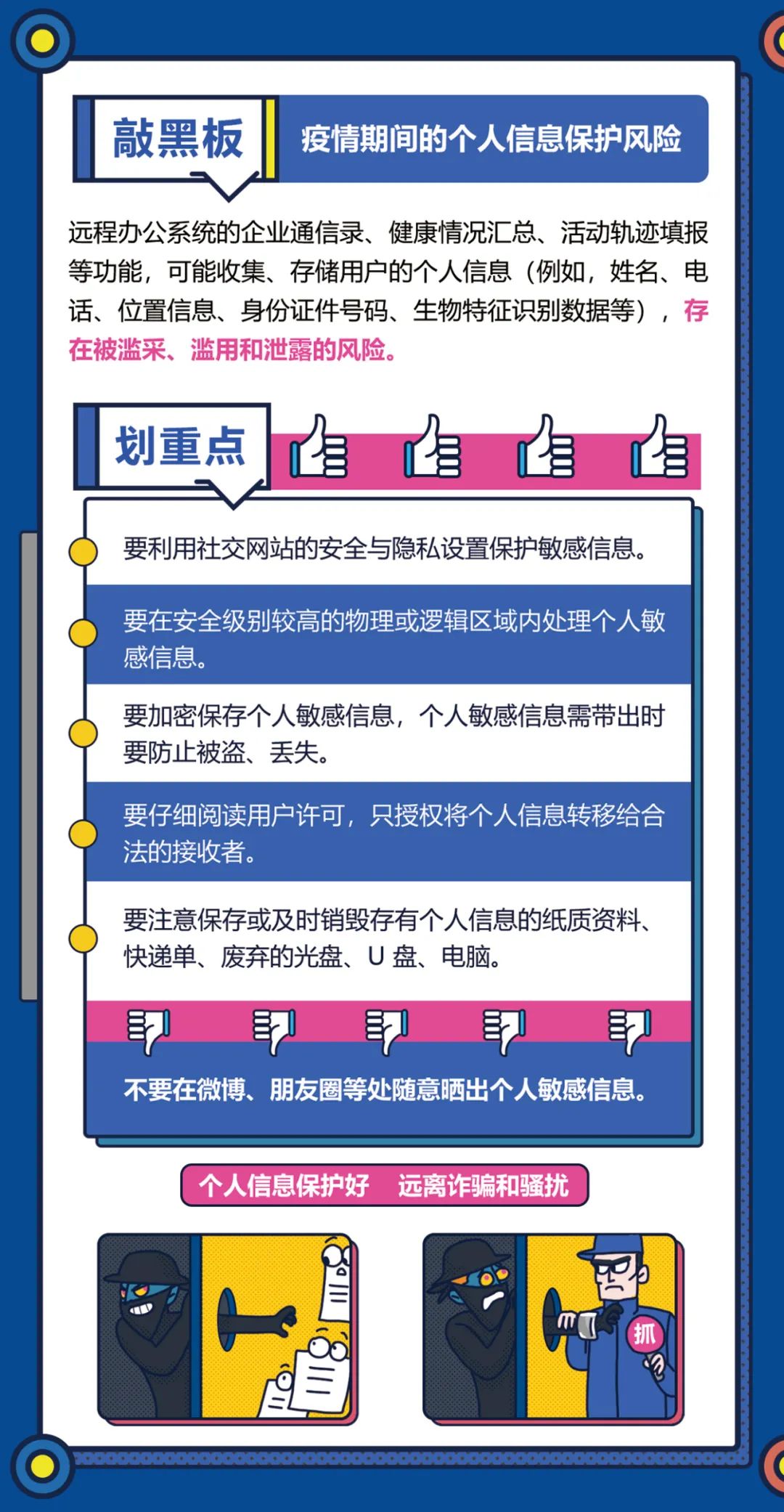 敲黑板

疫情期间的个人信息保护风险

远程办公系统的企业通信录、健康情况汇总、活动轨迹填报等功能，可能收集、存储用户的个人信息（例如，姓名、电话、位置信息、身份证件号码、生物特征识别数据等），存在被滥采、滥用和泄露的风险。

划重点

要利用社交网站的安全与隐私设置保护敏感信息。

要在安全级别较高的物理或逻辑区域内处理个人敏感信息。

要加密保存个人敏感信息，个人敏感信息需带出时要防止被盗、丢失。

要仔细阅读用户许可，只授权将个人信息转移给合法的接收者。

要注意保存或及时销毁存有个人信息的纸质资料、快递单、废弃的光盘、U 盘、电脑。

不要在微博、朋友圈等处随意晒出个人敏感信息。

个人信息保护好 远离诈骗和骚扰

抓